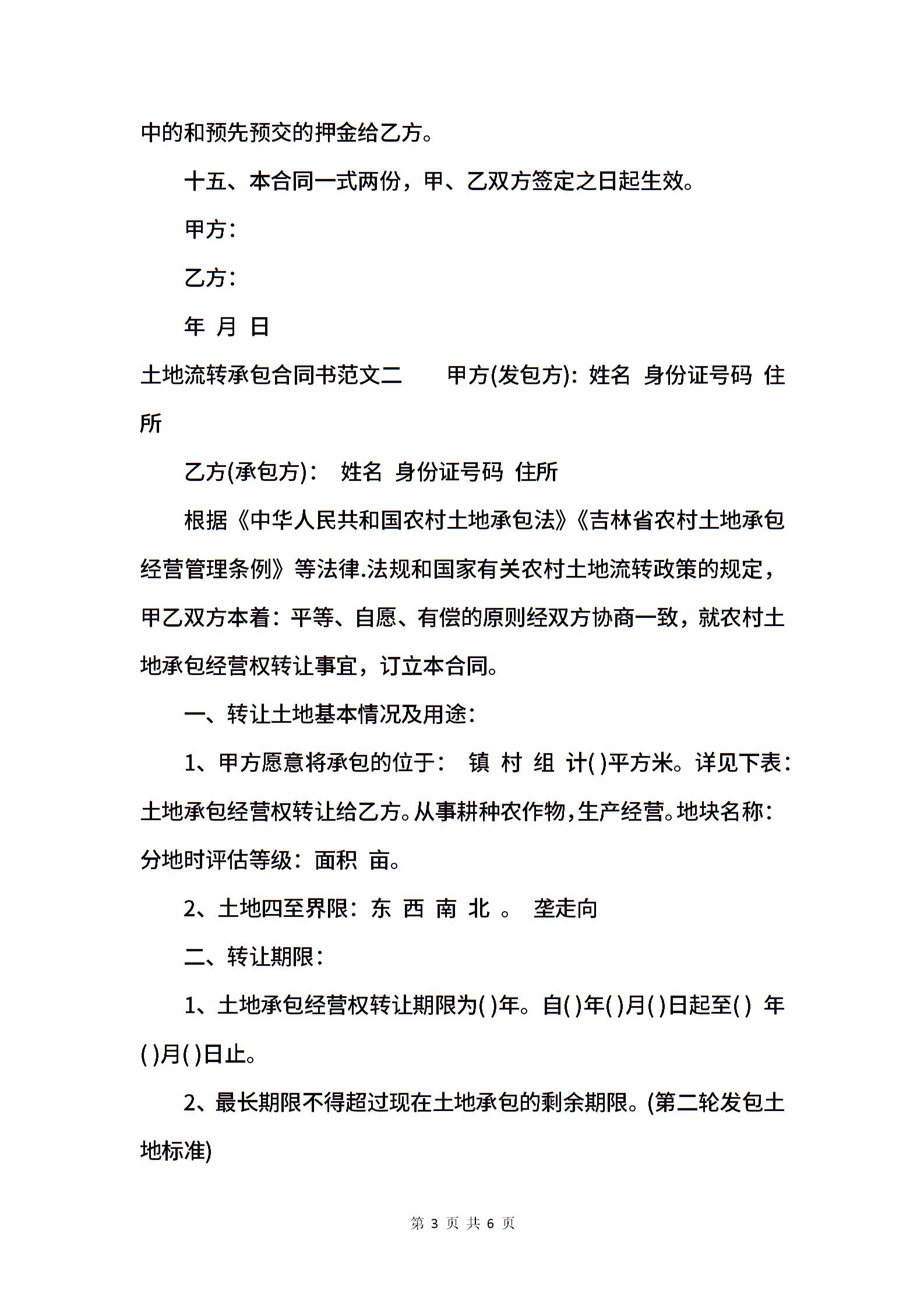 中的和预先预交的押金给乙方。

十五、本合同一式两份，甲、乙双方签定之日起生效。

甲方：

乙方：

年 月 日

土地流转承包合同书范文二　　甲方(发包方)：姓名 身份证号码 住所

乙方(承包方)：　姓名 身份证号码 住所

根据《中华人民共和国农村土地承包法》《吉林省农村土地承包经营管理条例》等法律.法规和国家有关农村土地流转政策的规定，甲乙双方本着：平等、自愿、有偿的原则经双方协商一致，就农村土地承包经营权转让事宜，订立本合同。

一、转让土地基本情况及用途：

1、甲方愿意将承包的位于：　镇 村 组 计( )平方米。详见下表：土地承包经营权转让给乙方。从事耕种农作物,生产经营。地块名称：分地时评估等级：面积 亩。

2、土地四至界限：东 西 南 北 。　垄走向

二、转让期限：

1、土地承包经营权转让期限为( )年。自( )年( )月( )日起至( ) 年( )月( )日止。

2、最长期限不得超过现在土地承包的剩余期限。(第二轮发包土地标准)

第 3 页 共 6 页